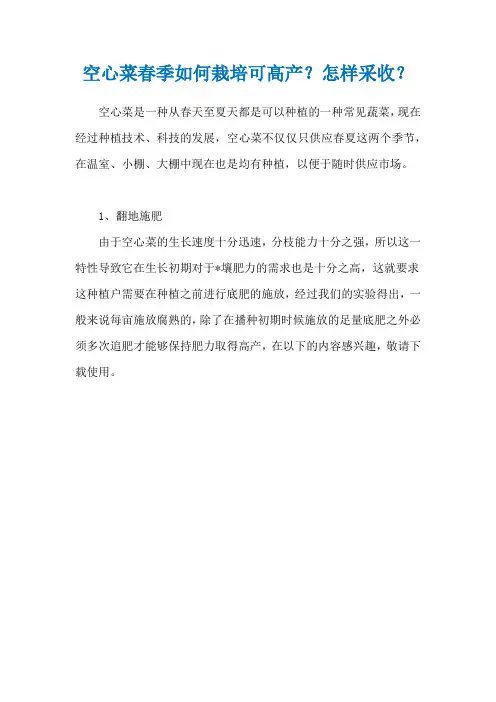 空心菜春季如何栽培可高产？怎样采收？

空心菜是一种从春天至夏天都是可以种植的一种常见蔬菜，现在经过种植技术、科技的发展，空心菜不仅仅只供应春夏这两个季节，在温室、小棚、大棚中现在也是均有种植，以便于随时供应市场。

1、翻地施肥

由于空心菜的生长速度十分迅速，分枝能力十分之强，所以这一特性导致它在生长初期对于*壤肥力的需求也是十分之高，这就要求这种植户需要在种植之前进行底肥的施放，经过我们的实验得出，一般来说每亩施放腐熟的，除了在播种初期时候施放的足量底肥之外必须多次追肥才能够保持肥力取得高产，在以下的内容感兴趣，敬请下载使用。